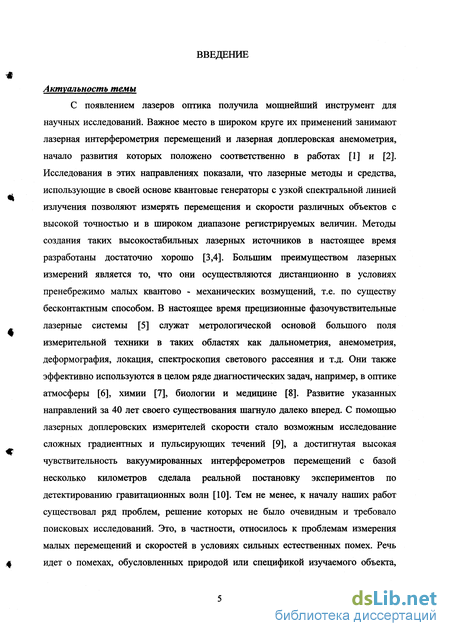 ВВЕДЕНИЕ

Актуальность темы

С появлением лазеров оптика получила мощнейший инструмент для научных исследований. Важное место в широком круге их применений занимают лазерная интерферометрия перемещений и лазерная доплеровская анемометрия, начало развития которых положено соответственно в работах [1] и [2]. Исследования в этих направлениях показали, что лазерные методы и средства, использующие в своей основе квантовые генераторы с узкой спектральной линией излучения позволяют измерять перемещения и скорости различных объектов с высокой точностью и в широком диапазоне регистрируемых величин. Методы создания таких высокостабильных лазерных источников в настоящее время разработаны достаточно хорошо [3,4]. Большим преимуществом лазерных измерений является то, что они осуществляются дистанционно в условиях пренебрежимо малых квантово - механических возмущений, т.е. по существу бесконтактным способом. В настоящее время прецизионные фазочувствительные лазерные системы [5] служат метрологической основой большого поля измерительной техники в таких областях как дальнометрия, анемометрия, деформография, локация, спектроскопия светового рассеяния и т.д. Они также эффективно используются в целом ряде диагностических задач, например, в оптике атмосферы [6], химии [7], биологии и медицине [8]. Развитие указанных направлений за 40 лет своего существования шагнуло далеко вперед. С помощью лазерных доплеровских измерителей скорости стало возможным исследование сложных градиентных и пульсирующих течений [9], а достигнутая высокая чувствительность вакуумированных интерферометров перемещений с базой несколько километров сделала реальной постановку экспериментов по детектированию гравитационных волн [10]. Тем не менее, к началу наших работ существовал ряд проблем, решение которых не было очевидным и требовало поисковых исследований. Это, в частности, относилось к проблемам измерения малых перемещений и скоростей в условиях сильных естественных помех. Речь идет о помехах, обусловленных природой или спецификой изучаемого объекта,

5

dsLib.net
библиотека диссертаций